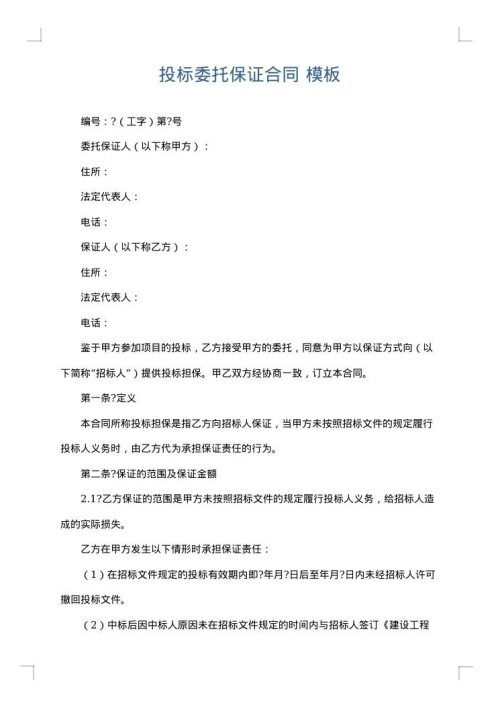 投标委托保证合同 模板

编号：?（工字）第?号

委托保证人（以下称甲方）：

住所：

法定代表人：

电话：

保证人（以下称乙方）：

住所：

法定代表人：

电话：

鉴于甲方参加项目的投标，乙方接受甲方的委托，同意为甲方以保证方式向（以下简称“招标人”）提供投标担保。甲乙双方经协商一致，订立本合同。

第一条?定义

本合同所称投标担保是指乙方向招标人保证，当甲方未按照招标文件的规定履行投标人义务时，由乙方代为承担保证责任的行为。

第二条?保证的范围及保证金额

2.1?乙方保证的范围是甲方未按照招标文件的规定履行投标人义务，给招标人造成的实际损失。

乙方在甲方发生以下情形时承担保证责任：

（1）在招标文件规定的投标有效期内即?年月?日后至年月?日内未经招标人许可撤回投标文件。

（2）中标后因中标人原因未在招标文件规定的时间内与招标人签订《建设工程